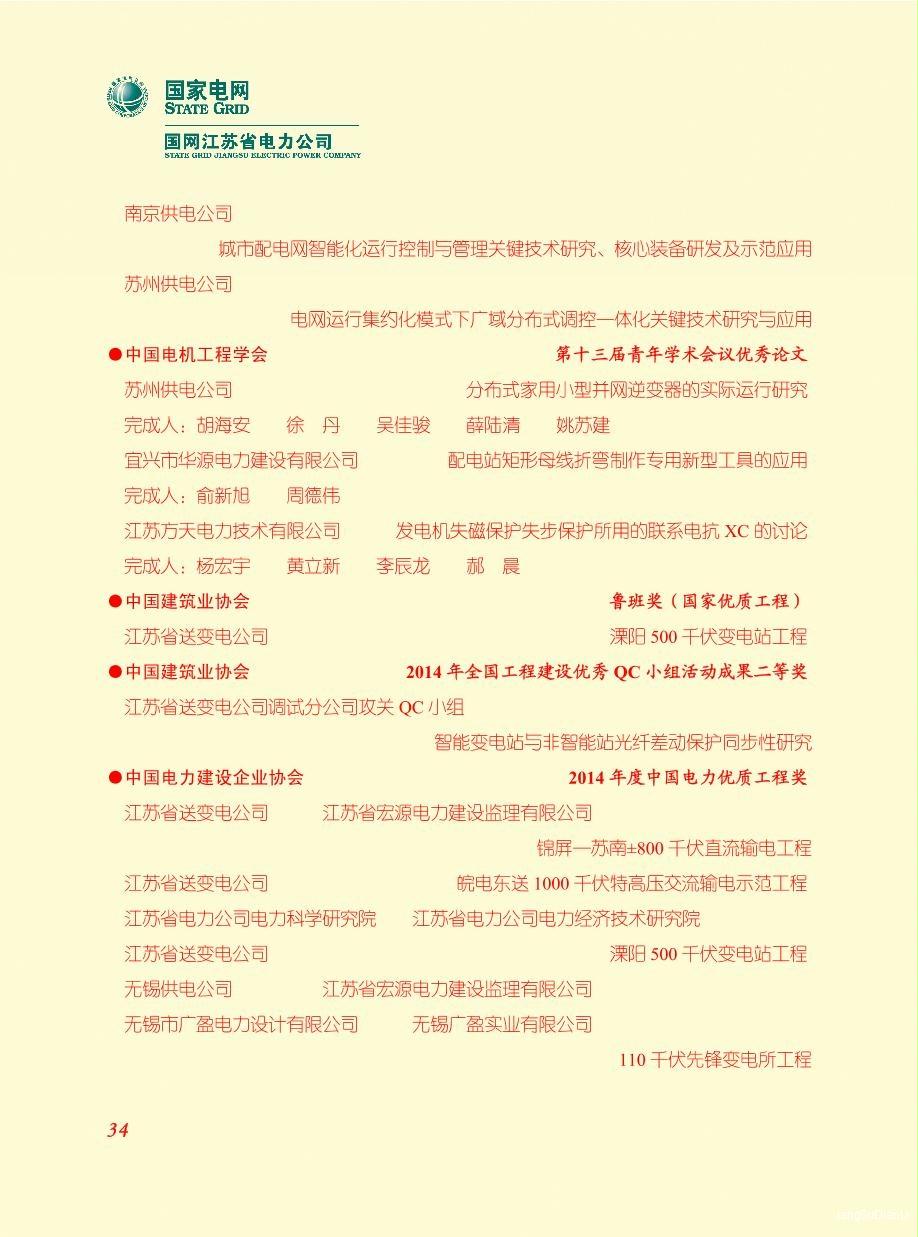 国家电网
STATE GRID
国网江苏省电力公司
STATE GRID JIANGSU ELECTRIC POWER COMPANY

南京供电公司

城市配电网智能化运行控制与管理关键技术研究、核心装备研发及示范应用

苏州供电公司

电网运行集约化模式下广域分布式调控一体化关键技术研究与应用

●中国电机工程学会 第十三届青年学术会议优秀论文

苏州供电公司 分布式家用小型并网逆变器的实际运行研究

完成人：胡海安 徐 丹 吴佳骏 薛陆清 姚苏建

宜兴市华源电力建设有限公司 配电站矩形母线折弯制作专用新型工具的应用

完成人：俞新旭 周德伟

江苏方天电力技术有限公司 发电机失磁保护失步保护所用的联系电抗 XC 的讨论

完成人：杨宏宇 黄立新 李辰龙 郝 晨

●中国建筑业协会 鲁班奖（国家优质工程）

江苏省送变电公司 溧阳 500 千伏变电站工程

●中国建筑业协会 2014 年全国工程建设优秀 QC 小组活动成果二等奖

江苏省送变电公司调试分公司攻关 QC 小组

智能变电站与非智能站光纤差动保护同步性研究

●中国电力建设企业协会 2014 年度中国电力优质工程奖

江苏省送变电公司 江苏省宏源电力建设监理有限公司

锦屏—苏南±800 千伏直流输电工程

江苏省送变电公司 皖电东送 1000 千伏特高压交流输电示范工程

江苏省电力公司电力科学研究院 江苏省电力公司电力经济技术研究院

江苏省送变电公司 溧阳 500 千伏变电站工程

无锡供电公司 江苏省宏源电力建设监理有限公司

无锡市广盈电力设计有限公司 无锡广盈实业有限公司

110 千伏先锋变电所工程

34